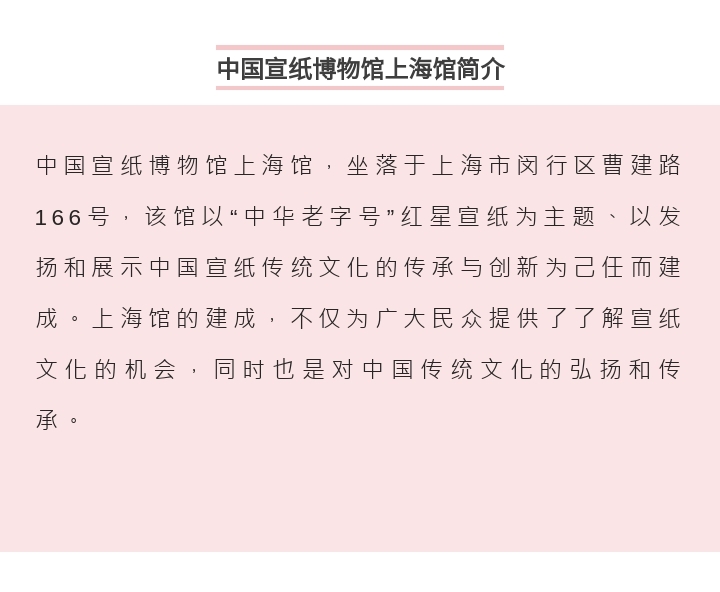 中国宣纸博物馆上海馆简介

中国宣纸博物馆上海馆，坐落于上海市闵行区曹建路166号，该馆以“中华老字号”红星宣纸为主题、以发扬和展示中国宣纸传统文化的传承与创新为己任而建成。上海馆的建成，不仅为广大民众提供了了解宣纸文化的机会，同时也是对中国传统文化的弘扬和传承。